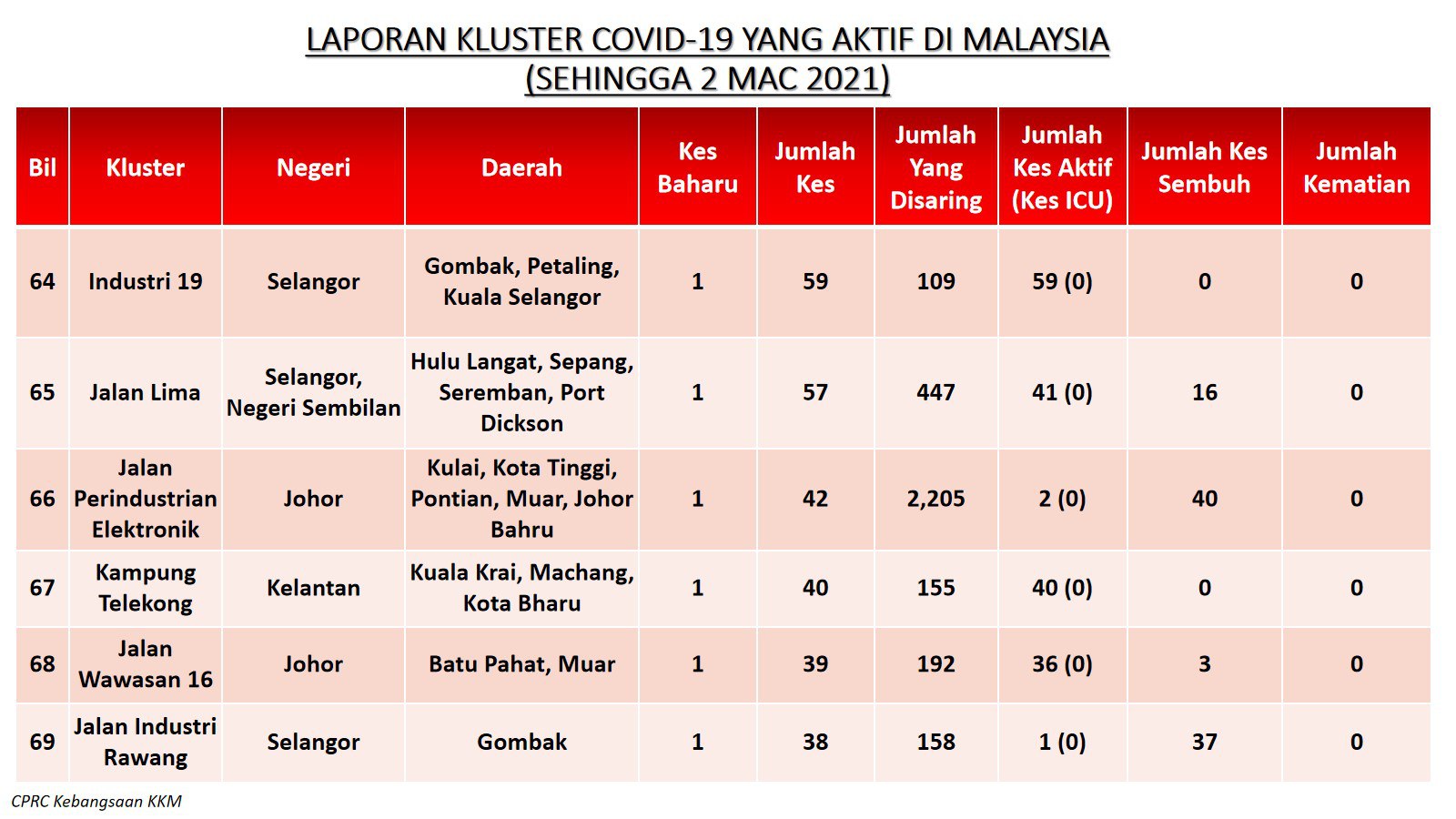 LAPORAN KLUSTER COVID-19 YANG AKTIF DI MALAYSIA
(SEHINGGA 2 MAC 2021)

| Bil | Kluster | Negeri | Daerah | Kes Baharu | Jumlah Kes | Jumlah Yang Disaring | Jumlah Kes Aktif (Kes ICU) | Jumlah Kes Sembuh | Jumlah Kematian |
|---|---|---|---|---|---|---|---|---|---|
| 64 | Industri 19 | Selangor | Gombak, Petaling, Kuala Selangor | 1 | 59 | 109 | 59 (0) | 0 | 0 |
| 65 | Jalan Lima | Selangor, Negeri Sembilan | Hulu Langat, Sepang, Seremban, Port Dickson | 1 | 57 | 447 | 41 (0) | 16 | 0 |
| 66 | Jalan Perindustrian Elektronik | Johor | Kulai, Kota Tinggi, Pontian, Muar, Johor Bahru | 1 | 42 | 2,205 | 2 (0) | 40 | 0 |
| 67 | Kampung Telekong | Kelantan | Kuala Krai, Machang, Kota Bharu | 1 | 40 | 155 | 40 (0) | 0 | 0 |
| 68 | Jalan Wawasan 16 | Johor | Batu Pahat, Muar | 1 | 39 | 192 | 36 (0) | 3 | 0 |
| 69 | Jalan Industri Rawang | Selangor | Gombak | 1 | 38 | 158 | 1 (0) | 37 | 0 |

CPRC Kebangsaan KKM